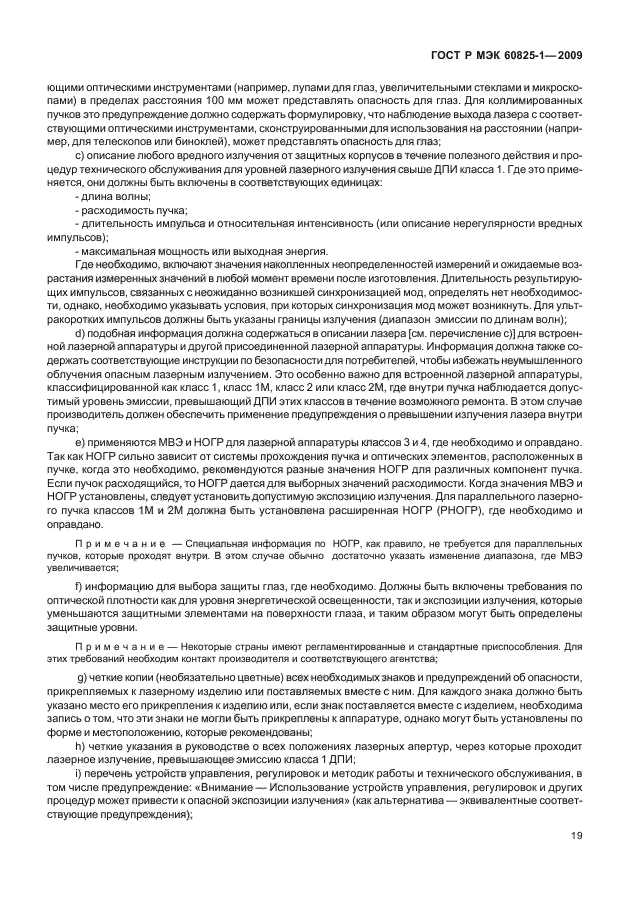 ГОСТ Р МЭК 60825-1—2009

ющими оптическими инструментами (например, лупами для глаз, увеличительными стеклами и микроскопами) в пределах расстояния 100 мм может представлять опасность для глаз. Для коллимированных пучков это предупреждение должно содержать формулировку, что наблюдение выхода лазера с соответствующими оптическими инструментами, сконструированными для использования на расстоянии (например, для телескопов или биноклей), может представлять опасность для глаз;

c) описание любого вредного излучения от защитных корпусов в течение полезного действия и процедур технического обслуживания для уровней лазерного излучения свыше ДПИ класса 1. Где это применяется, они должны быть включены в соответствующих единицах:

- длина волны;

- расходимость пучка;

- длительность импульса и относительная интенсивность (или описание нерегулярности вредных импульсов);

- максимальная мощность или выходная энергия.

Где необходимо, включают значения накопленных неопределенностей измерений и ожидаемые возрастания измеренных значений в любой момент времени после изготовления. Длительность результирующих импульсов, связанных с неожиданно возникшей синхронизацией мод, определять нет необходимости, однако, необходимо указывать условия, при которых синхронизация мод может возникнуть. Для ультракоротких импульсов должны быть указаны границы излучения (диапазон эмиссии по длинам волн);

d) подобная информация должна содержаться в описании лазера [см. перечисление c)] для встроенной лазерной аппаратуры и другой присоединенной лазерной аппаратуры. Информация должна также содержать соответствующие инструкции по безопасности для потребителей, чтобы избежать неумышленного облучения опасным лазерным излучением. Это особенно важно для встроенной лазерной аппаратуры, классифицированной как класс 1, класс 1М, класс 2 или класс 2М, где внутри пучка наблюдается допустимый уровень эмиссии, превышающий ДПИ этих классов в течение возможного ремонта. В этом случае производитель должен обеспечить применение предупреждения о превышении излучения лазера внутри пучка;

e) применяются МВЭ и НОГР для лазерной аппаратуры классов 3 и 4, где необходимо и оправдано. Так как НОГР сильно зависит от системы прохождения пучка и оптических элементов, расположенных в пучке, когда это необходимо, рекомендуются разные значения НОГР для различных компонент пучка. Если пучок расходящийся, то НОГР дается для выборных значений расходимости. Когда значения МВЭ и НОГР установлены, следует установить допустимую экспозицию излучения. Для параллельного лазерного пучка классов 1М и 2М должна быть установлена расширенная НОГР (РНОГР), где необходимо и оправдано.

Примечание — Специальная информация по НОГР, как правило, не требуется для параллельных пучков, которые проходят внутри. В этом случае обычно достаточно указать изменение диапазона, где МВЭ увеличивается;

f) информацию для выбора защиты глаз, где необходимо. Должны быть включены требования по оптической плотности как для уровня энергетической освещенности, так и экспозиции излучения, которые уменьшаются защитными элементами на поверхности глаза, и таким образом могут быть определены защитные уровни.

Примечание — Некоторые страны имеют регламентированные и стандартные приспособления. Для этих требований необходим контакт производителя и соответствующего агентства;

g) четкие копии (необязательно цветные) всех необходимых знаков и предупреждений об опасности, прикрепляемых к лазерному изделию или поставляемых вместе с ним. Для каждого знака должно быть указано место его прикрепления к изделию или, если знак поставляется вместе с изделием, необходима запись о том, что эти знаки не могли быть прикреплены к аппаратуре, однако могут быть установлены по форме и местоположению, которые рекомендованы;

h) четкие указания в руководстве о всех положениях лазерных апертур, через которые проходит лазерное излучение, превышающее эмиссию класса 1 ДПИ;

i) перечень устройств управления, регулировок и методик работы и технического обслуживания, в том числе предупреждение: «Внимание — Использование устройств управления, регулировок и других процедур может привести к опасной экспозиции излучения» (как альтернатива — эквивалентные соответствующие предупреждения);

19